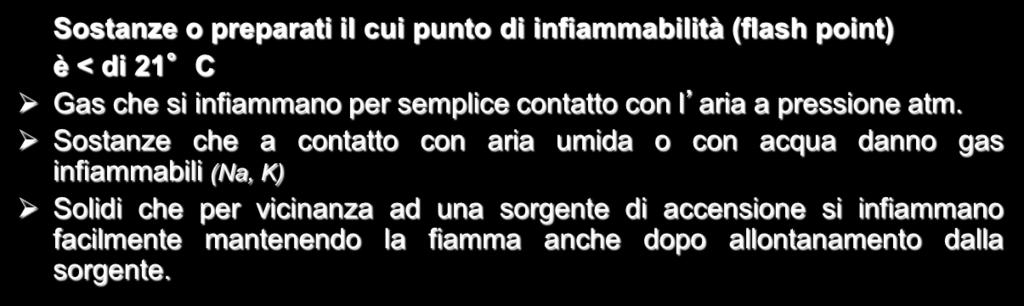 Sostanze o preparati il cui punto di infiammabilità (flash point) è < di 21° C

➢ Gas che si infiammano per semplice contatto con l'aria a pressione atm.

➢ Sostanze che a contatto con aria umida o con acqua danno gas infiammabili (Na, K)

➢ Solidi che per vicinanza ad una sorgente di accensione si infiammano facilmente mantenendo la fiamma anche dopo allontanamento dalla sorgente.